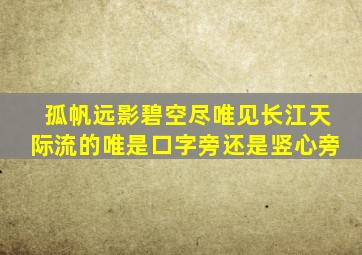 孤帆远影碧空尽唯见长江天际流的唯是口字旁还是竖心旁